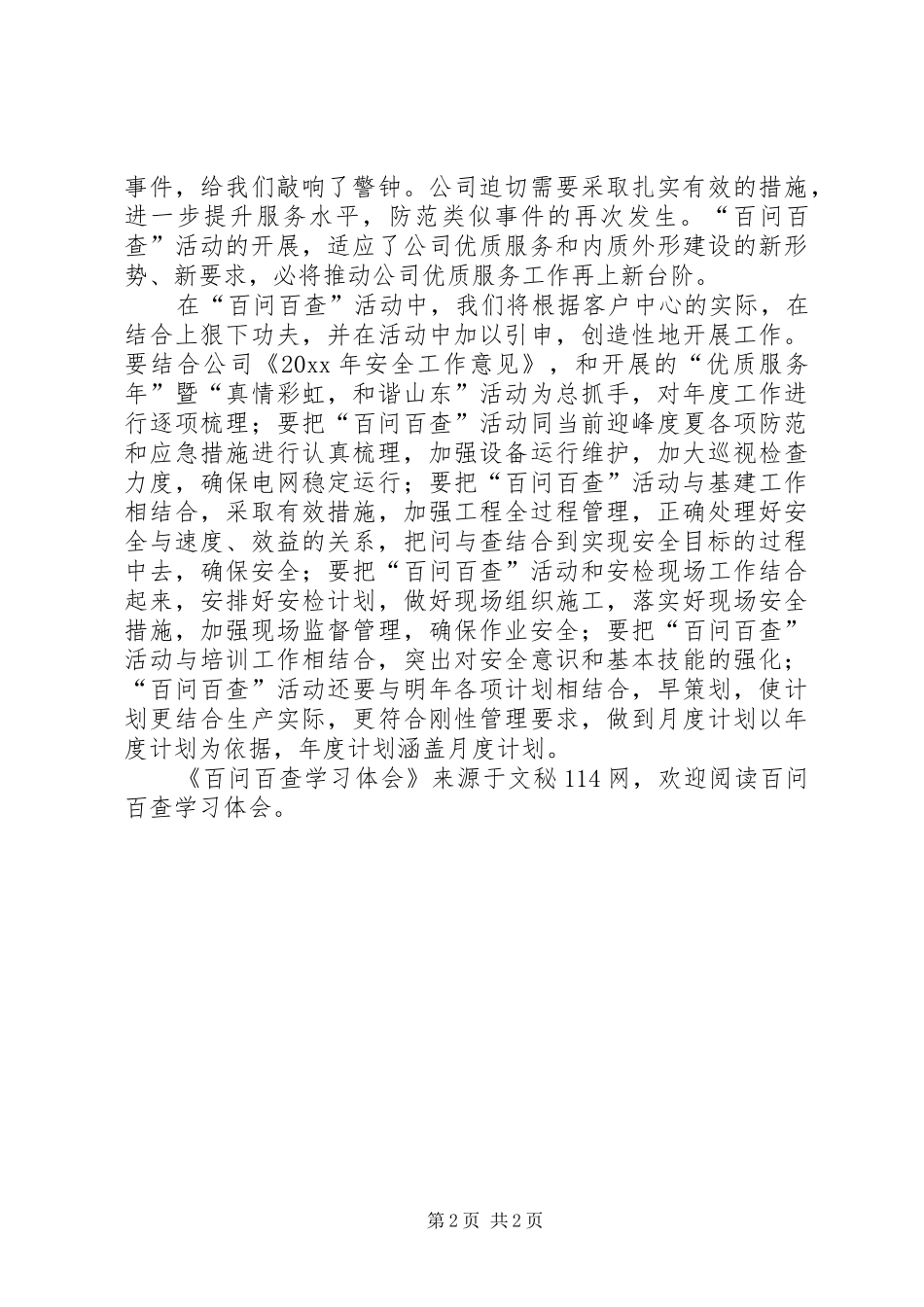 事件，给我们敲响了警钟。公司迫切需要采取扎实有效的措施，进一步提升服务水平，防范类似事件的再次发生。“百问百查”活动的开展，适应了公司优质服务和内质外形建设的新形势、新要求，必将推动公司优质服务工作再上新台阶。

在“百问百查”活动中，我们将根据客户中心的实际，在结合上狠下功夫，并在活动中加以引申，创造性地开展工作。要结合公司《20xx 年安全工作意见》，和开展的“优质服务年”暨“真情彩虹，和谐山东”活动为总抓手，对年度工作进行逐项梳理；要把“百问百查”活动同当前迎峰度夏各项防范和应急措施进行认真梳理，加强设备运行维护，加大巡视检查力度，确保电网稳定运行；要把“百问百查”活动与基建工作相结合，采取有效措施，加强工程全过程管理，正确处理好安全与速度、效益的关系，把问与查结合到实现安全目标的过程中去，确保安全；要把“百问百查”活动和安检现场工作结合起来，安排好安检计划，做好现场组织施工，落实好现场安全措施，加强现场监督管理，确保作业安全；要把“百问百查”活动与培训工作相结合，突出对安全意识和基本技能的强化；“百问百查”活动还要与明年各项计划相结合，早策划，使计划更结合生产实际，更符合刚性管理要求，做到月度计划以年度计划为依据，年度计划涵盖月度计划。

《百问百查学习体会》来源于文秘 114 网，欢迎阅读百问百查学习体会。

第 2 页 共 2 页